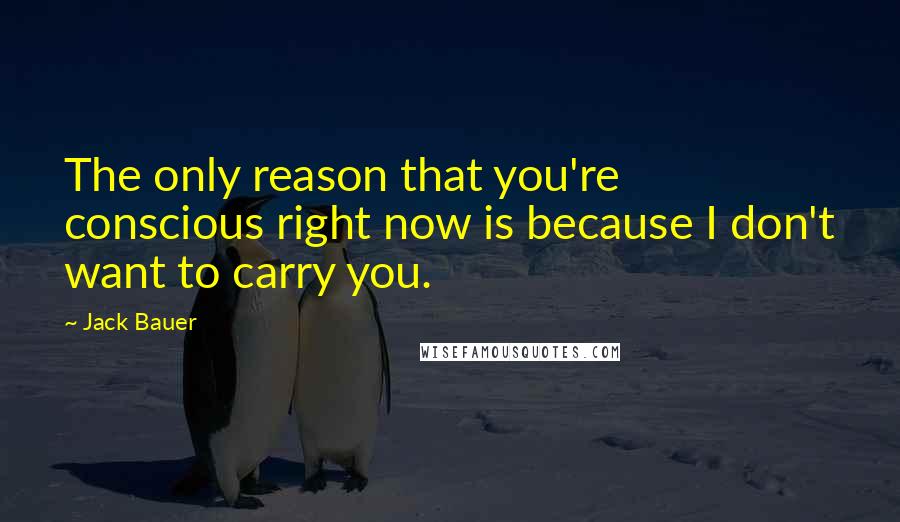 The only reason that you're conscious right now is because I don't want to carry you.

~ Jack Bauer

WISEFAMOUSQUOTES.COM